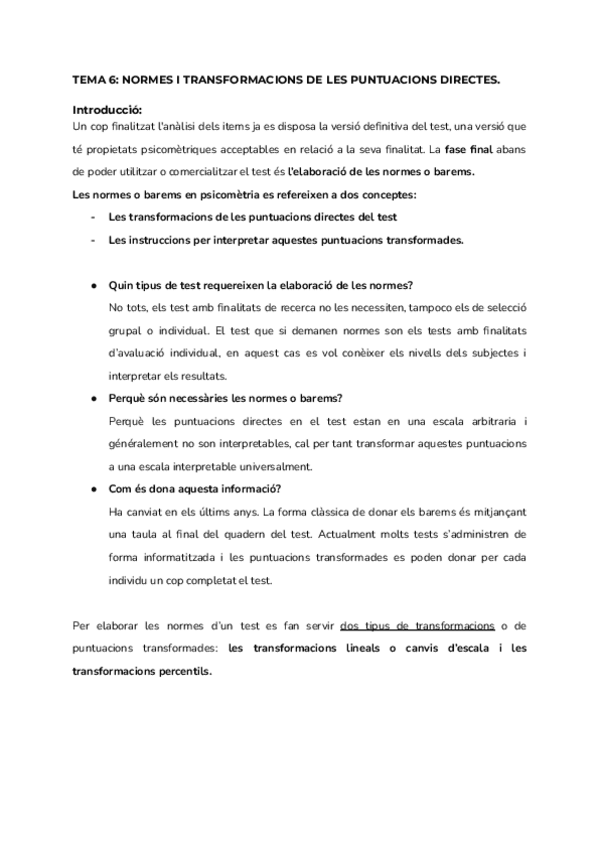 TEMA 6: NORMES I TRANSFORMACIONS DE LES PUNTUACIONS DIRECTES.

Introducció:
Un cop finalitzat l'anàlisi dels items ja es disposa la versió definitiva del test, una versió que té propietats psicomètriques acceptables en relació a la seva finalitat. La fase final abans de poder utilitzar o comercialitzar el test és l'elaboració de les normes o barems.
Les normes o barems en psicomètria es refereixen a dos conceptes:

- Les transformacions de les puntuacions directes del test
- Les instruccions per interpretar aquestes puntuacions transformades.

● Quin tipus de test requereixen la elaboració de les normes?
No tots, els test amb finalitats de recerca no les necessiten, tampoco els de selecció grupal o individual. El test que si demanen normes son els tests amb finalitats d'avaluació individual, en aquest cas es vol conèixer els nivells dels subjectes i interpretar els resultats.

● Perquè són necessàries les normes o barems?
Perquè les puntuacions directes en el test estan en una escala arbitraria i généralement no son interpretables, cal per tant transformar aquestes puntuacions a una escala interpretable universalment.

● Com és dona aquesta informació?
Ha canviat en els últims anys. La forma clàssica de donar els barems és mitjançant una taula al final del quadern del test. Actualment molts tests s'administren de forma informatitzada i les puntuacions transformades es poden donar per cada individu un cop completat el test.

Per elaborar les normes d'un test es fan servir dos tipus de transformacions o de puntuacions transformades: les transformacions lineals o canvis d'escala i les transformacions percentils.